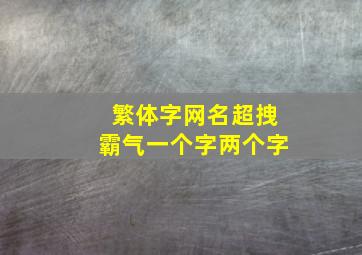 繁体字网名超拽
霸气一个字两个字